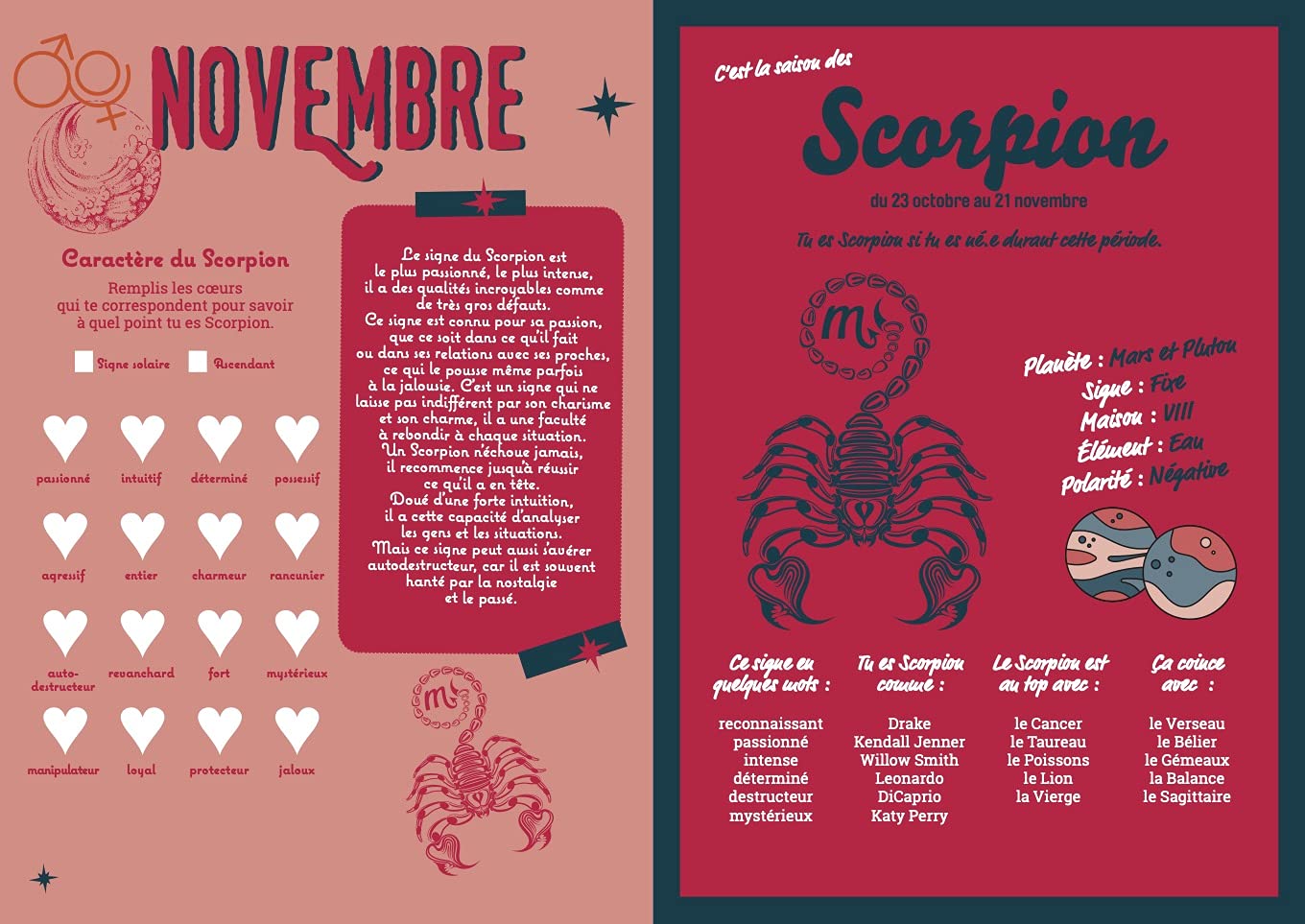 NOVEMBRE

Caractère du Scorpion

Remplis les cœurs qui te correspondent pour savoir à quel point tu es Scorpion.

Signe solaire Ascendant

passionné intuitif déterminé possessif

agressif entier charmeur rancunier

auto-destructeur revanchard fort mystérieux

manipulateur loyal protecteur jaloux

Le signe du Scorpion est le plus passionné, le plus intense, il a des qualités incroyables comme de très gros défauts.
Ce signe est connu pour sa passion, que ce soit dans ce qu'il fait ou dans ses relations avec ses proches, ce qui le pousse même parfois à la jalousie. C'est un signe qui ne laisse pas indifférent par son charisme et son charme, il a une faculté à rebondir à chaque situation.
Un Scorpion n'échoue jamais, il recommence jusqu'à réussir ce qu'il a en tête.
Doué d'une forte intuition, il a cette capacité d'analyser les gens et les situations.
Mais ce signe peut aussi s'avérer autodestructeur, car il est souvent hanté par la nostalgie et le passé.

C'est la saison des

Scorpion

du 23 octobre au 21 novembre

Tu es Scorpion si tu es né.e durant cette période.

Planète : Mars et Pluton
Signe : Fixe
Maison : VIII
Élément : Eau
Polarité : Négative

Ce signe en quelques mots :
reconnaissant
passionné
intense
déterminé
destructeur
mystérieux

Tu es Scorpion comme :
Drake
Kendall Jenner
Willow Smith
Leonardo DiCaprio
Katy Perry

Le Scorpion est au top avec :
le Cancer
le Taureau
le Poissons
le Lion
la Vierge

Ça coince avec :
le Verseau
le Bélier
le Gémeaux
la Balance
le Sagittaire